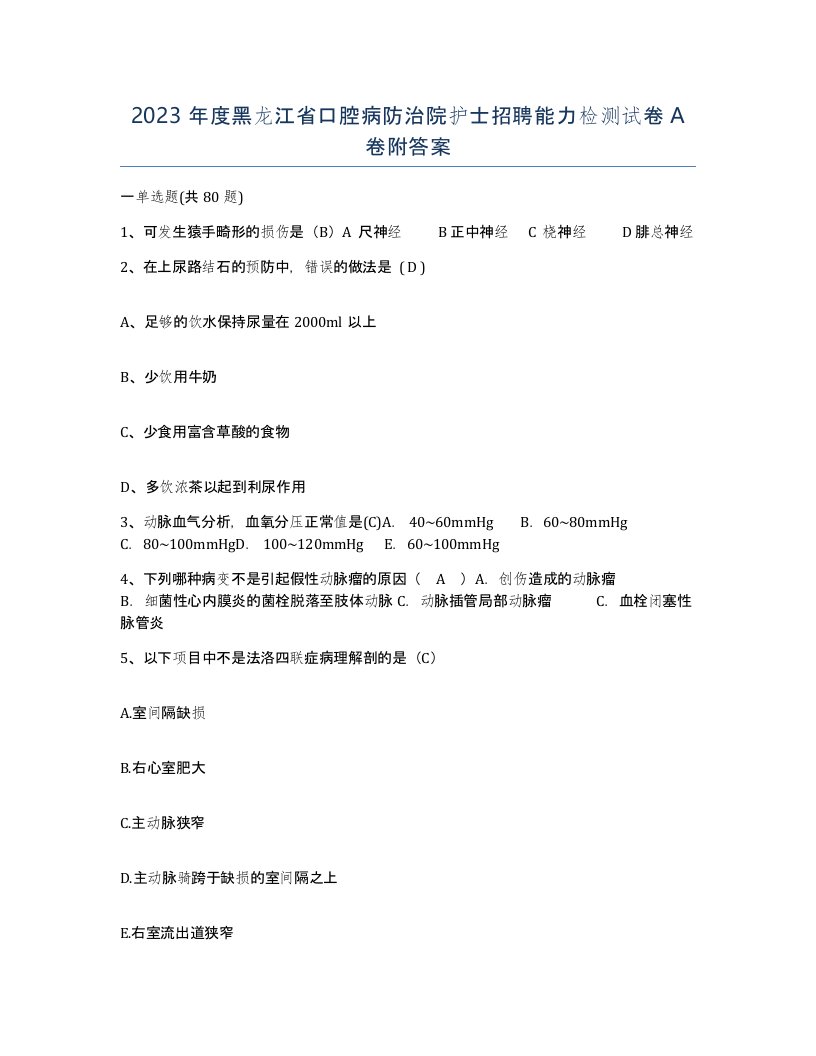 2023 年度黑龙江省口腔病防治院护士招聘能力检测试卷 A 卷附答案

一单选题(共 80 题)

1、可发生猿手畸形的损伤是（B）A 尺神经　　B 正中神经　C 桡神经　　D 腓总神经

2、在上尿路结石的预防中，错误的做法是（D）

A、足够的饮水保持尿量在 2000ml 以上

B、少饮用牛奶

C、少食用富含草酸的食物

D、多饮浓茶以起到利尿作用

3、动脉血气分析，血氧分压正常值是(C)A. 40~60mmHg　B. 60~80mmHg　C. 80~100mmHgD. 100~120mmHg　E. 60~100mmHg

4、下列哪种病变不是引起假性动脉瘤的原因（ A ）A. 创伤造成的动脉瘤　B. 细菌性心内膜炎的菌栓脱落至肢体动脉 C. 动脉插管局部动脉瘤　C. 血栓闭塞性脉管炎

5、以下项目中不是法洛四联症病理解剖的是（C）

A.室间隔缺损

B.右心室肥大

C.主动脉狭窄

D.主动脉骑跨于缺损的室间隔之上

E.右室流出道狭窄